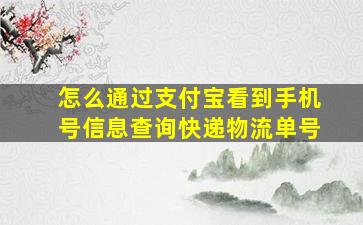 怎么通过支付宝看到手机号信息查询快递物流单号